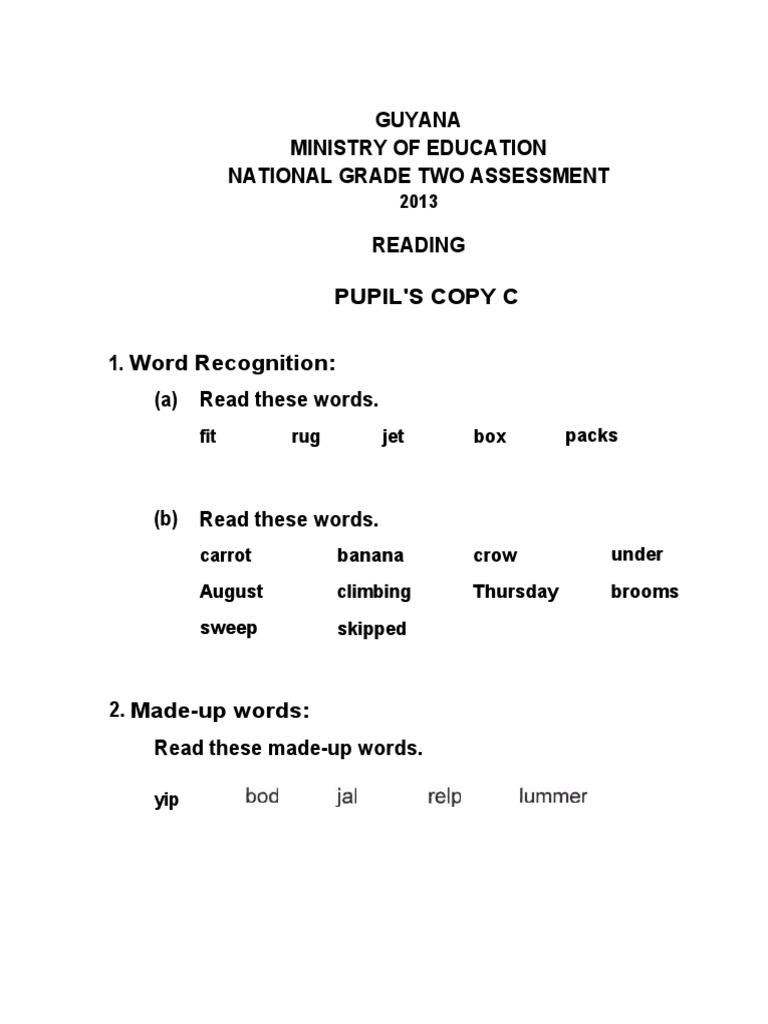 GUYANA
MINISTRY OF EDUCATION
NATIONAL GRADE TWO ASSESSMENT
2013

READING

PUPIL'S COPY C

1. Word Recognition:

(a) Read these words.

fit rug jet box packs

(b) Read these words.

carrot banana crow under
August climbing Thursday brooms
sweep skipped

2. Made-up words:

Read these made-up words.

yip bod jal relp lummer